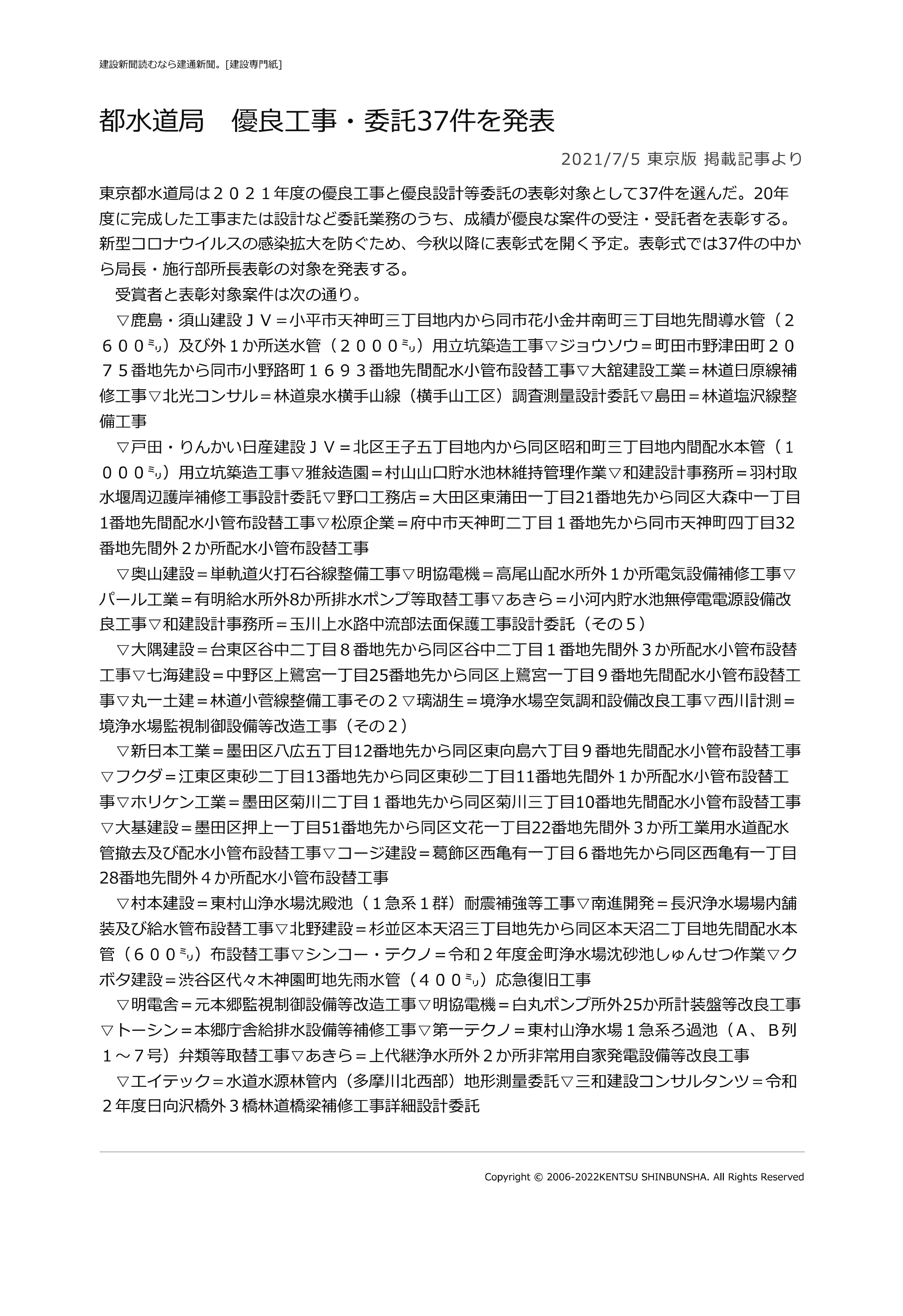 建設新聞読むなら建通新聞。[建設専門紙]

都水道局　優良工事・委託37件を発表

2021/7/5 東京版 掲載記事より

東京都水道局は２０２１年度の優良工事と優良設計等委託の表彰対象として37件を選んだ。20年度に完成した工事または設計など委託業務のうち、成績が優良な案件の受注・受託者を表彰する。新型コロナウイルスの感染拡大を防ぐため、今秋以降に表彰式を開く予定。表彰式では37件の中から局長・施行部所長表彰の対象を発表する。

受賞者と表彰対象案件は次の通り。

▽鹿島・須山建設ＪＶ＝小平市天神町三丁目地内から同市花小金井南町三丁目地先間導水管（２６００㍉）及び外１か所送水管（２０００㍉）用立坑築造工事▽ジョウソウ＝町田市野津田町２０７５番地先から同市小野路町１６９３番地先間配水小管布設替工事▽大舘建設工業＝林道日原線補修工事▽北光コンサル＝林道泉水横手山線（横手山工区）調査測量設計委託▽島田＝林道塩沢線整備工事

▽戸田・りんかい日産建設ＪＶ＝北区王子五丁目地内から同区昭和町三丁目地内間配水本管（１０００㍉）用立坑築造工事▽雅敍造園＝村山山口貯水池林維持管理作業▽和建設計事務所＝羽村取水堰周辺護岸補修工事設計委託▽野口工務店＝大田区東蒲田一丁目21番地先から同区大森中一丁目1番地先間配水小管布設替工事▽松原企業＝府中市天神町二丁目１番地先から同市天神町四丁目32番地先間外２か所配水小管布設替工事

▽奥山建設＝単軌道火打石谷線整備工事▽明協電機＝高尾山配水所外１か所電気設備補修工事▽パール工業＝有明給水所外8か所排水ポンプ等取替工事▽あきら＝小河内貯水池無停電電源設備改良工事▽和建設計事務所＝玉川上水路中流部法面保護工事設計委託（その５）

▽大隅建設＝台東区谷中二丁目８番地先から同区谷中二丁目１番地先間外３か所配水小管布設替工事▽七海建設＝中野区上鷺宮一丁目25番地先から同区上鷺宮一丁目９番地先間配水小管布設替工事▽丸一土建＝林道小菅線整備工事その２▽璃湖生＝境浄水場空気調和設備改良工事▽西川計測＝境浄水場監視制御設備等改造工事（その２）

▽新日本工業＝墨田区八広五丁目12番地先から同区東向島六丁目９番地先間配水小管布設替工事▽フクダ＝江東区東砂二丁目13番地先から同区東砂二丁目11番地先間外１か所配水小管布設替工事▽ホリケン工業＝墨田区菊川二丁目１番地先から同区菊川三丁目10番地先間配水小管布設替工事▽大基建設＝墨田区押上一丁目51番地先から同区文花一丁目22番地先間外３か所工業用水道配水管撤去及び配水小管布設替工事▽コージ建設＝葛飾区西亀有一丁目６番地先から同区西亀有一丁目28番地先間外４か所配水小管布設替工事

▽村本建設＝東村山浄水場沈殿池（１急系１群）耐震補強等工事▽南進開発＝長沢浄水場場内舗装及び給水管布設替工事▽北野建設＝杉並区本天沼三丁目地先から同区本天沼二丁目地先間配水本管（６００㍉）布設替工事▽シンコー・テクノ＝令和２年度金町浄水場沈砂池しゅんせつ作業▽クボタ建設＝渋谷区代々木神園町地先雨水管（４００㍉）応急復旧工事

▽明電舎＝元本郷監視制御設備等改造工事▽明協電機＝白丸ポンプ所外25か所計装盤等改良工事▽トーシン＝本郷庁舎給排水設備等補修工事▽第一テクノ＝東村山浄水場１急系ろ過池（Ａ、Ｂ列１～７号）弁類等取替工事▽あきら＝上代継浄水所外２か所非常用自家発電設備等改良工事

▽エイテック＝水道水源林管内（多摩川北西部）地形測量委託▽三和建設コンサルタンツ＝令和２年度日向沢橋外３橋林道橋梁補修工事詳細設計委託

Copyright © 2006-2022KENTSU SHINBUNSHA. All Rights Reserved